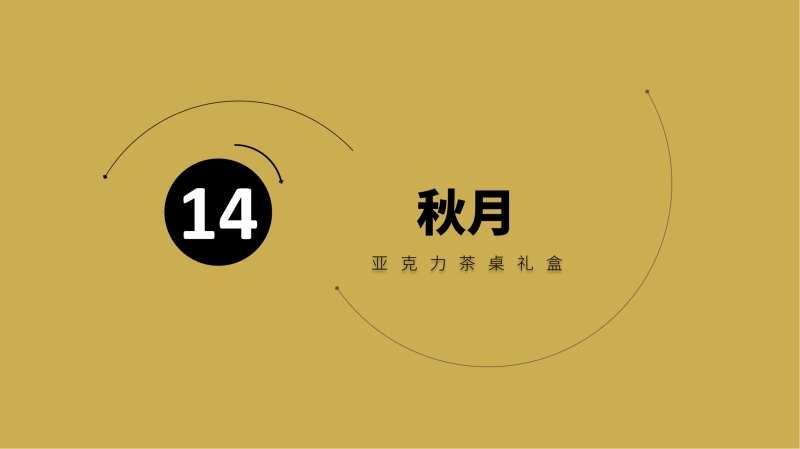 14

秋月

亚克力茶桌礼盒